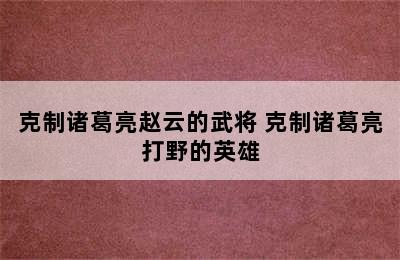 克制诸葛亮赵云的武将 克制诸葛亮打野的英雄